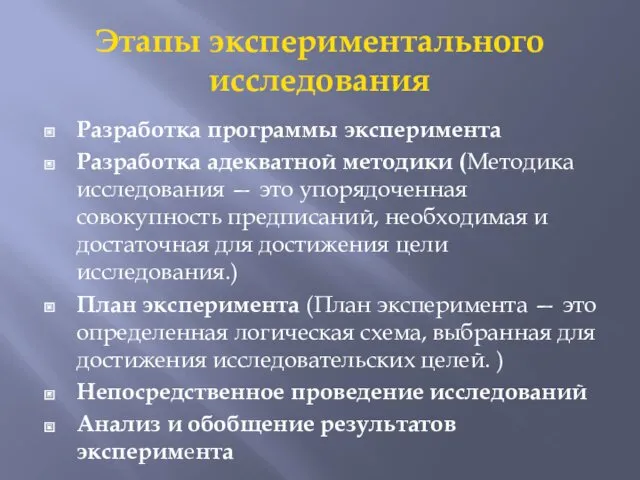 Этапы экспериментального исследования

Разработка программы эксперимента

Разработка адекватной методики (Методика исследования — это упорядоченная совокупность предписаний, необходимая и достаточная для достижения цели исследования.)

План эксперимента (План эксперимента — это определенная логическая схема, выбранная для достижения исследовательских целей. )

Непосредственное проведение исследований

Анализ и обобщение результатов эксперимента